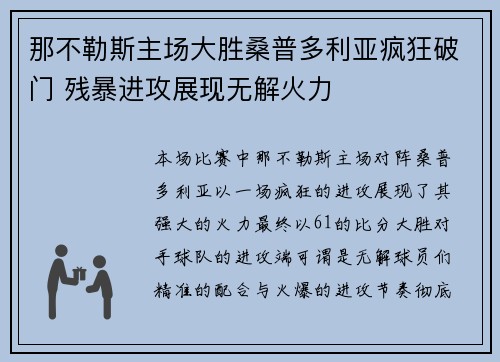 那不勒斯主场大胜桑普多利亚疯狂破门 残暴进攻展现无解火力

本场比赛中那不勒斯主场对阵桑普多利亚以一场疯狂的进攻展现了其强大的火力最终以61的比分大胜对手球队的进攻端可谓是无解球员们精准的配合与火爆的进攻节奏彻底